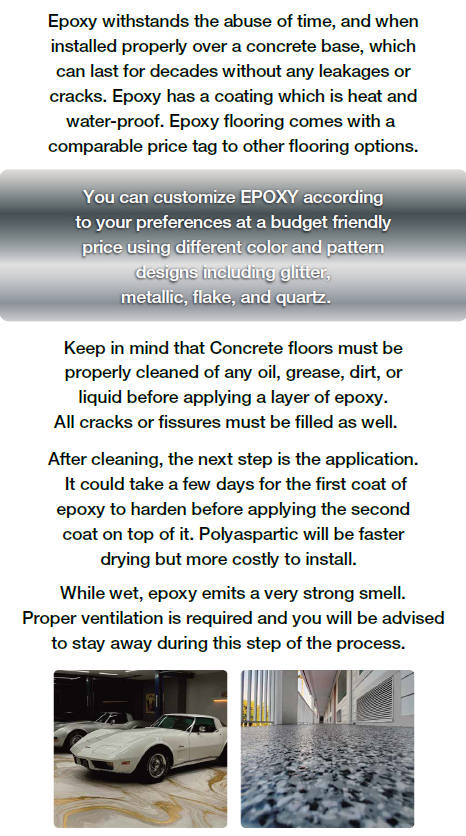 Epoxy withstands the abuse of time, and when installed properly over a concrete base, which can last for decades without any leakages or cracks. Epoxy has a coating which is heat and water-proof. Epoxy flooring comes with a comparable price tag to other flooring options.

You can customize EPOXY according to your preferences at a budget friendly price using different color and pattern designs including glitter, metallic, flake, and quartz.

Keep in mind that Concrete floors must be properly cleaned of any oil, grease, dirt, or liquid before applying a layer of epoxy. All cracks or fissures must be filled as well.

After cleaning, the next step is the application. It could take a few days for the first coat of epoxy to harden before applying the second coat on top of it. Polyaspartic will be faster drying but more costly to install.

While wet, epoxy emits a very strong smell. Proper ventilation is required and you will be advised to stay away during this step of the process.